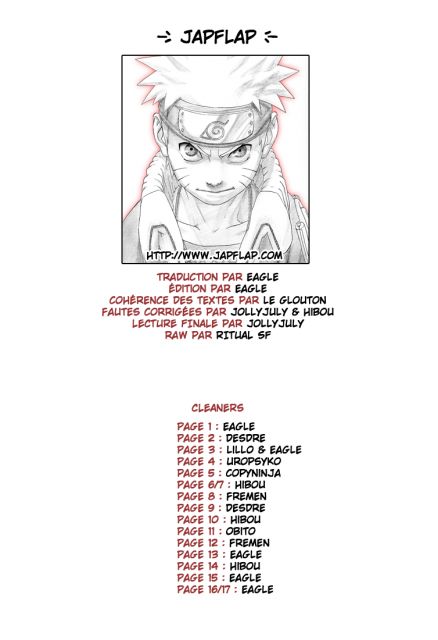 -: JAPFLAP :-

HTTP://WWW.JAPFLAP.COM

TRADUCTION PAR EAGLE
ÉDITION PAR EAGLE
COHÉRENCE DES TEXTES PAR LE GLOUTON
FAUTES CORRIGÉES PAR JOLLYJULY & HIBOU
LECTURE FINALE PAR JOLLYJULY
RAW PAR RITUAL SF

CLEANERS

PAGE 1 : EAGLE
PAGE 2 : DESDRE
PAGE 3 : LILLO & EAGLE
PAGE 4 : UROPSYKO
PAGE 5 : COPYNINJA
PAGE 6/7 : HIBOU
PAGE 8 : FREMEN
PAGE 9 : DESDRE
PAGE 10 : HIBOU
PAGE 11 : OBITO
PAGE 12 : FREMEN
PAGE 13 : EAGLE
PAGE 14 : HIBOU
PAGE 15 : EAGLE
PAGE 16/17 : EAGLE